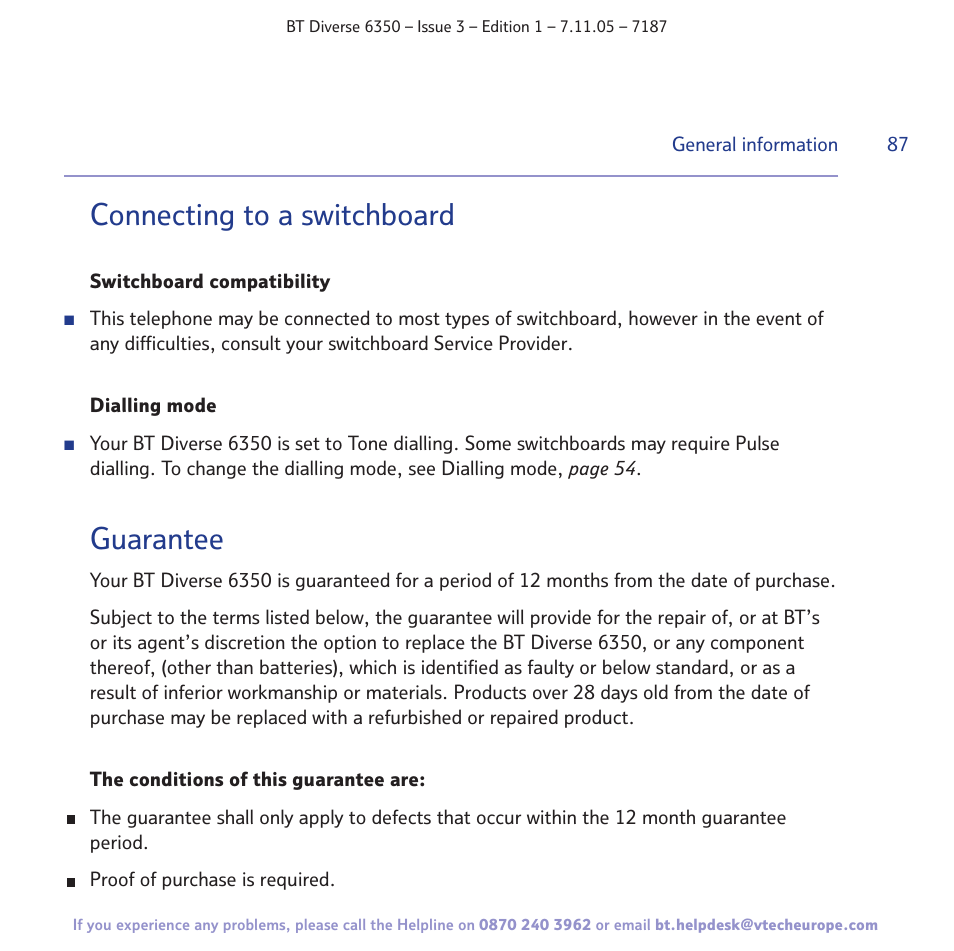 BT Diverse 6350 – Issue 3 – Edition 1 – 7.11.05 – 7187

General information 87

Connecting to a switchboard

Switchboard compatibility

■ This telephone may be connected to most types of switchboard, however in the event of any difficulties, consult your switchboard Service Provider.

Dialling mode

■ Your BT Diverse 6350 is set to Tone dialling. Some switchboards may require Pulse dialling. To change the dialling mode, see Dialling mode, page 54.

Guarantee

Your BT Diverse 6350 is guaranteed for a period of 12 months from the date of purchase.

Subject to the terms listed below, the guarantee will provide for the repair of, or at BT's or its agent's discretion the option to replace the BT Diverse 6350, or any component thereof, (other than batteries), which is identified as faulty or below standard, or as a result of inferior workmanship or materials. Products over 28 days old from the date of purchase may be replaced with a refurbished or repaired product.

The conditions of this guarantee are:

■ The guarantee shall only apply to defects that occur within the 12 month guarantee period.

■ Proof of purchase is required.

If you experience any problems, please call the Helpline on 0870 240 3962 or email bt.helpdesk@vtecheurope.com